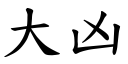 大凶